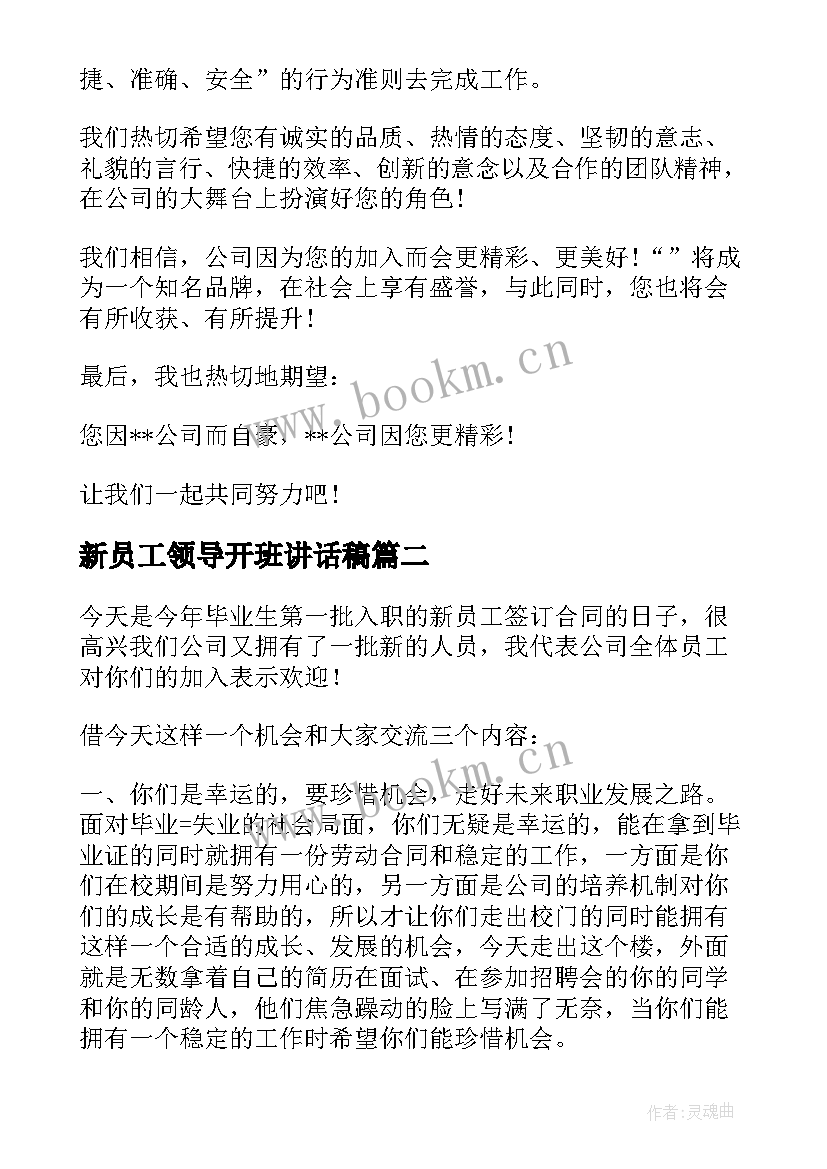 捷、准确、安全”的行为准则去完成工作。

我们热切希望您有诚实的品质、热情的态度、坚韧的意志、礼貌的言行、快捷的效率、创新的意念以及合作的团队精神，在公司的大舞台上扮演好您的角色！

我们相信，公司因为您的加入而会更精彩、更美好！“”将成为一个知名品牌，在社会上享有盛誉，与此同时，您也将会有所收获、有所提升！

最后，我也热切地期望：

您因**公司而自豪，**公司因您更精彩！

让我们一起共同努力吧！

新员工领导开班讲话稿篇二

今天是今年毕业生第一批入职的新员工签订合同的日子，很高兴我们公司又拥有了一批新的人员，我代表公司全体员工对你们的加入表示欢迎！

借今天这样一个机会和大家交流三个内容：

一、你们是幸运的，要珍惜机会，走好未来职业发展之路。面对毕业=失业的社会局面，你们无疑是幸运的，能在拿到毕业证的同时就拥有一份劳动合同和稳定的工作，一方面是你们在校期间是努力用心的，另一方面是公司的培养机制对你们的成长是有帮助的，所以才让你们走出校门的同时能拥有这样一个合适的成长、发展的机会，今天走出这个楼，外面就是无数拿着自己的简历在面试、在参加招聘会的你的同学和你的同龄人，他们焦急躁动的脸上写满了无奈，当你们能拥有一个稳定的工作时希望你们能珍惜机会。

www.bookm.cn

www.bookm.cn

作者：灵魂曲